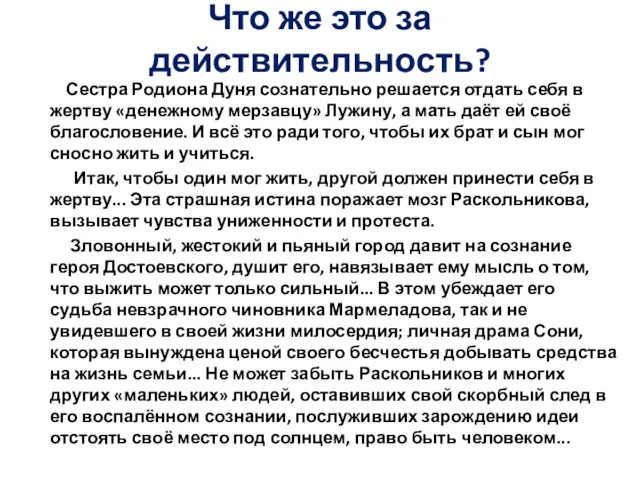 Что же это за действительность?

Сестра Родиона Дуня сознательно решается отдать себя в жертву «денежному мерзавцу» Лужину, а мать даёт ей своё благословение. И всё это ради того, чтобы их брат и сын мог сносно жить и учиться.

Итак, чтобы один мог жить, другой должен принести себя в жертву... Эта страшная истина поражает мозг Раскольникова, вызывает чувства униженности и протеста.

Зловонный, жестокий и пьяный город давит на сознание героя Достоевского, душит его, навязывает ему мысль о том, что выжить может только сильный... В этом убеждает его судьба невзрачного чиновника Мармеладова, так и не увидевшего в своей жизни милосердия; личная драма Сони, которая вынуждена ценой своего бесчестья добывать средства на жизнь семьи... Не может забыть Раскольников и многих других «маленьких» людей, оставивших свой скорбный след в его воспалённом сознании, послуживших зарождению идеи отстоять своё место под солнцем, право быть человеком...